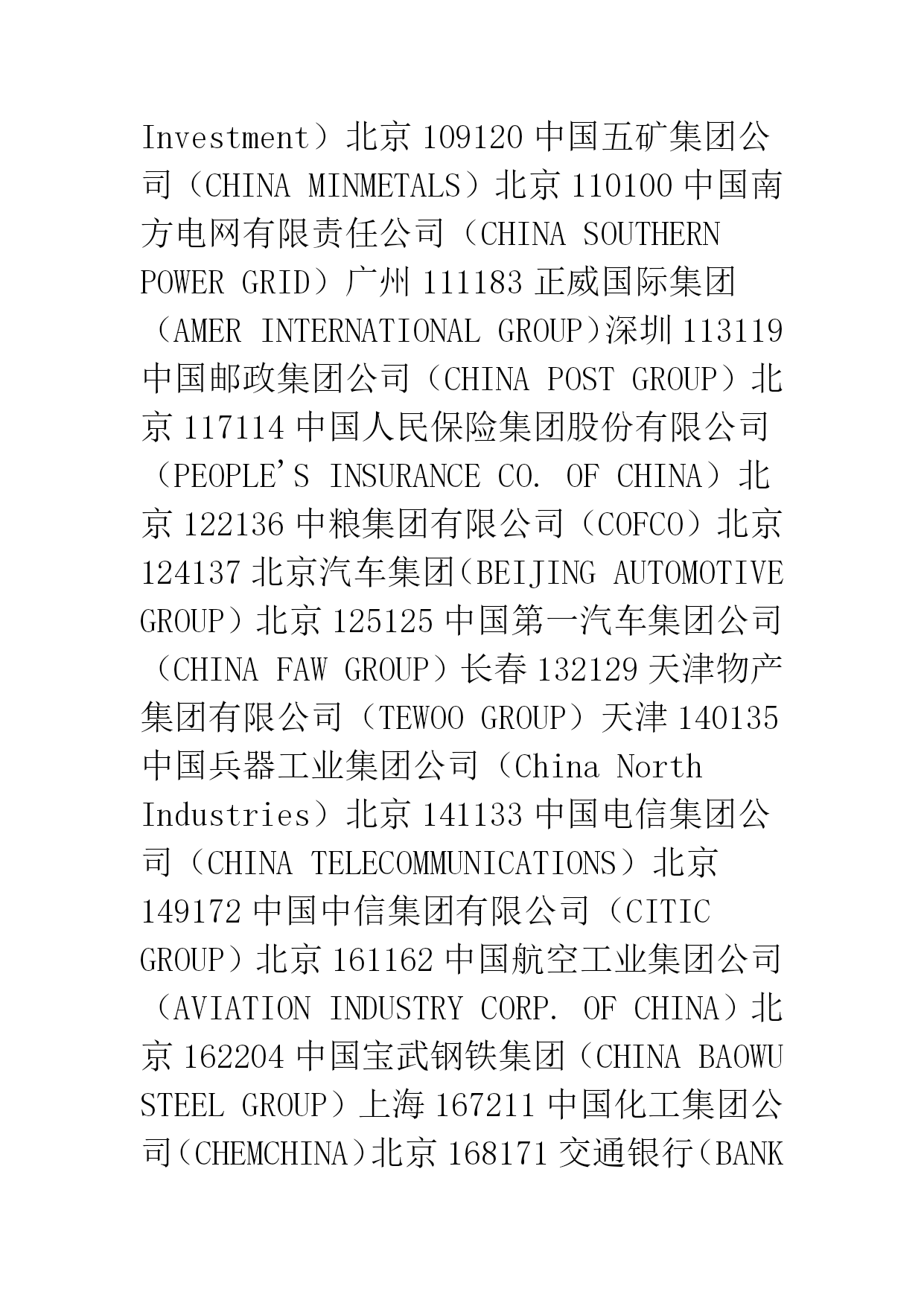 Investment）北京 109120 中国五矿集团公司（CHINA MINMETALS）北京 110100 中国南方电网有限责任公司（CHINA SOUTHERN POWER GRID）广州 111183 正威国际集团（AMER INTERNATIONAL GROUP)深圳 113119 中国邮政集团公司（CHINA POST GROUP）北京 117114 中国人民保险集团股份有限公司（PEOPLE'S INSURANCE CO. OF CHINA）北京 122136 中粮集团有限公司（COFCO）北京 124137 北京汽车集团（BEIJING AUTOMOTIVE GROUP）北京 125125 中国第一汽车集团公司（CHINA FAW GROUP）长春 132129 天津物产集团有限公司（TEWOO GROUP）天津 140135 中国兵器工业集团公司（China North Industries）北京 141133 中国电信集团公司（CHINA TELECOMMUNICATIONS）北京 149172 中国中信集团有限公司（CITIC GROUP）北京 161162 中国航空工业集团公司（AVIATION INDUSTRY CORP. OF CHINA）北京 162204 中国宝武钢铁集团（CHINA BAOWU STEEL GROUP）上海 167211 中国化工集团公司（CHEMCHINA）北京 168171 交通银行（BANK